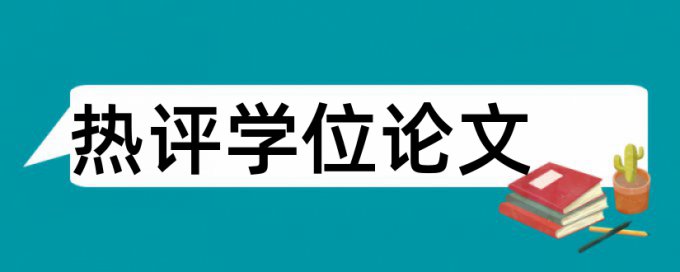 热评学位论文